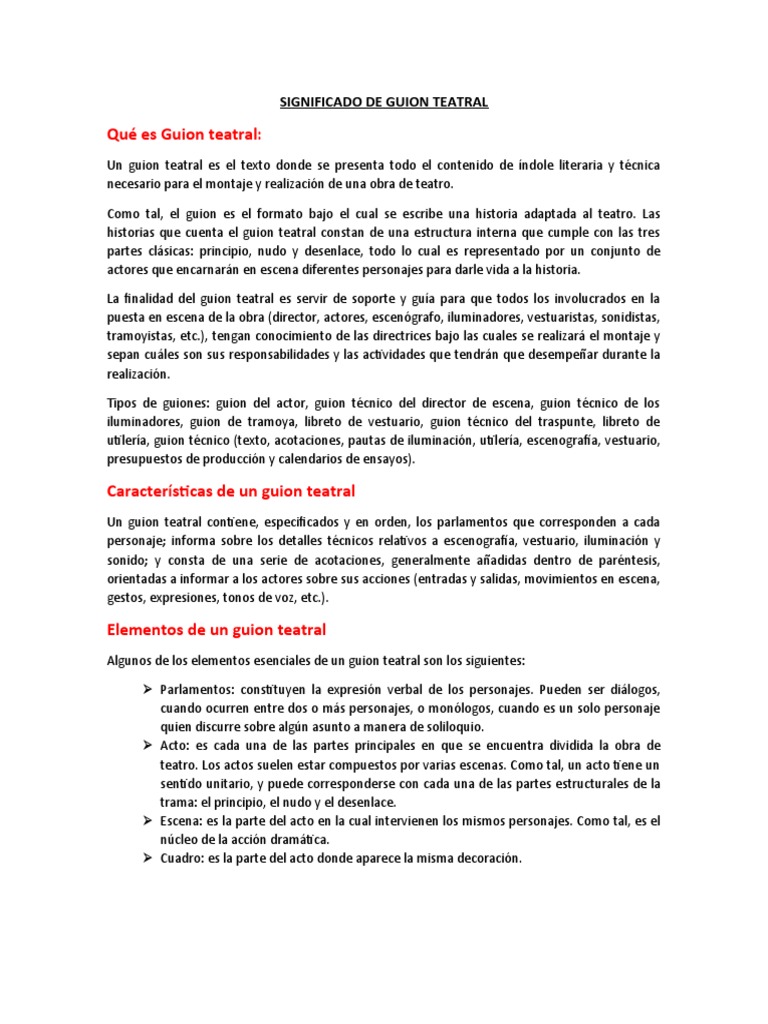 SIGNIFICADO DE GUION TEATRAL

Qué es Guion teatral:

Un guion teatral es el texto donde se presenta todo el contenido de índole literaria y técnica necesario para el montaje y realización de una obra de teatro.

Como tal, el guion es el formato bajo el cual se escribe una historia adaptada al teatro. Las historias que cuenta el guion teatral constan de una estructura interna que cumple con las tres partes clásicas: principio, nudo y desenlace, todo lo cual es representado por un conjunto de actores que encarnarán en escena diferentes personajes para darle vida a la historia.

La finalidad del guion teatral es servir de soporte y guía para que todos los involucrados en la puesta en escena de la obra (director, actores, escenógrafo, iluminadores, vestuaristas, sonidistas, tramoyistas, etc.), tengan conocimiento de las directrices bajo las cuales se realizará el montaje y sepan cuáles son sus responsabilidades y las actividades que tendrán que desempeñar durante la realización.

Tipos de guiones: guion del actor, guion técnico del director de escena, guion técnico de los iluminadores, guion de tramoya, libreto de vestuario, guion técnico del traspunte, libreto de utilería, guion técnico (texto, acotaciones, pautas de iluminación, utilería, escenografía, vestuario, presupuestos de producción y calendarios de ensayos).

Características de un guion teatral

Un guion teatral contiene, especificados y en orden, los parlamentos que corresponden a cada personaje; informa sobre los detalles técnicos relativos a escenografía, vestuario, iluminación y sonido; y consta de una serie de acotaciones, generalmente añadidas dentro de paréntesis, orientadas a informar a los actores sobre sus acciones (entradas y salidas, movimientos en escena, gestos, expresiones, tonos de voz, etc.).

Elementos de un guion teatral

Algunos de los elementos esenciales de un guion teatral son los siguientes:

➢ Parlamentos: constituyen la expresión verbal de los personajes. Pueden ser diálogos, cuando ocurren entre dos o más personajes, o monólogos, cuando es un solo personaje quien discurre sobre algún asunto a manera de soliloquio.
➢ Acto: es cada una de las partes principales en que se encuentra dividida la obra de teatro. Los actos suelen estar compuestos por varias escenas. Como tal, un acto tiene un sentido unitario, y puede corresponderse con cada una de las partes estructurales de la trama: el principio, el nudo y el desenlace.
➢ Escena: es la parte del acto en la cual intervienen los mismos personajes. Como tal, es el núcleo de la acción dramática.
➢ Cuadro: es la parte del acto donde aparece la misma decoración.